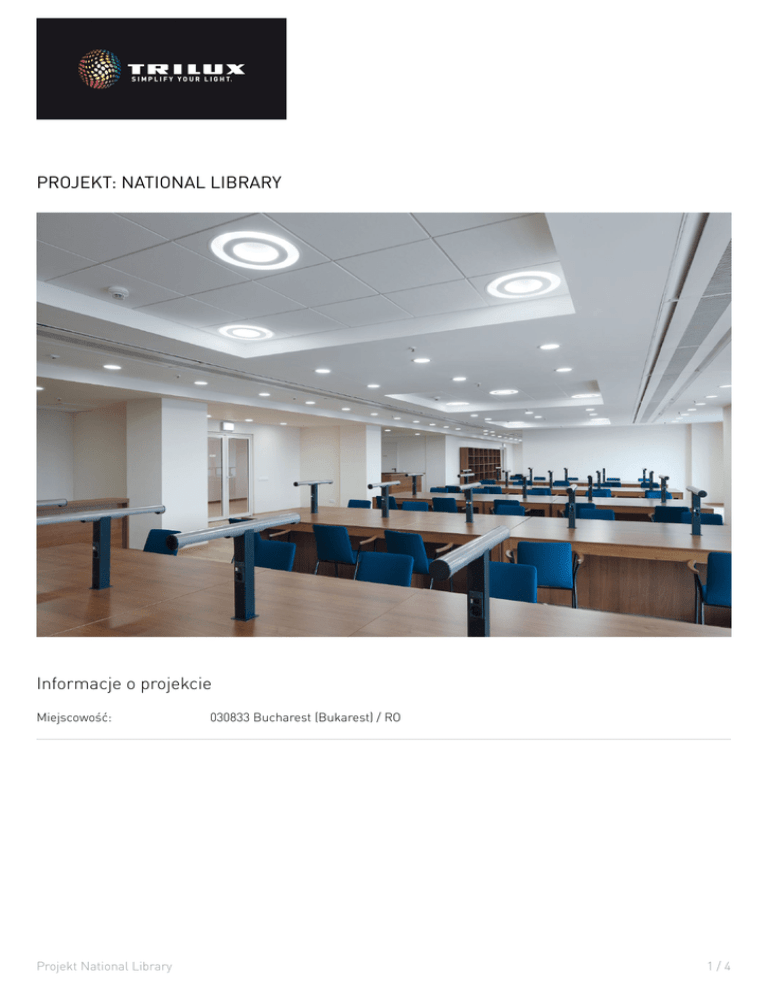 TRILUX
SIMPLIFY YOUR LIGHT.

PROJEKT: NATIONAL LIBRARY

Informacje o projekcie

Miejscowość: 030833 Bucharest (Bukarest) / RO

Projekt National Library

1 / 4